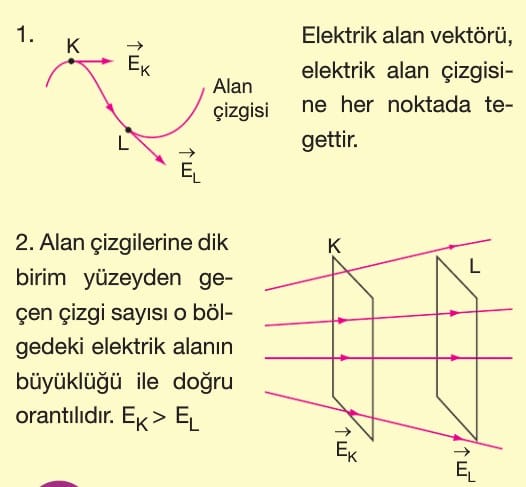 1.

K $\vec{E}_K$

Alan çizgisi

L $\vec{E}_L$

Elektrik alan vektörü, elektrik alan çizgisine her noktada tegettir.

2. Alan çizgilerine dik birim yüzeyden geçen çizgi sayısı o bölgedeki elektrik alanın büyüklüğü ile doğru orantılıdır. $E_K > E_L$

K

L

$\vec{E}_K$

$\vec{E}_L$